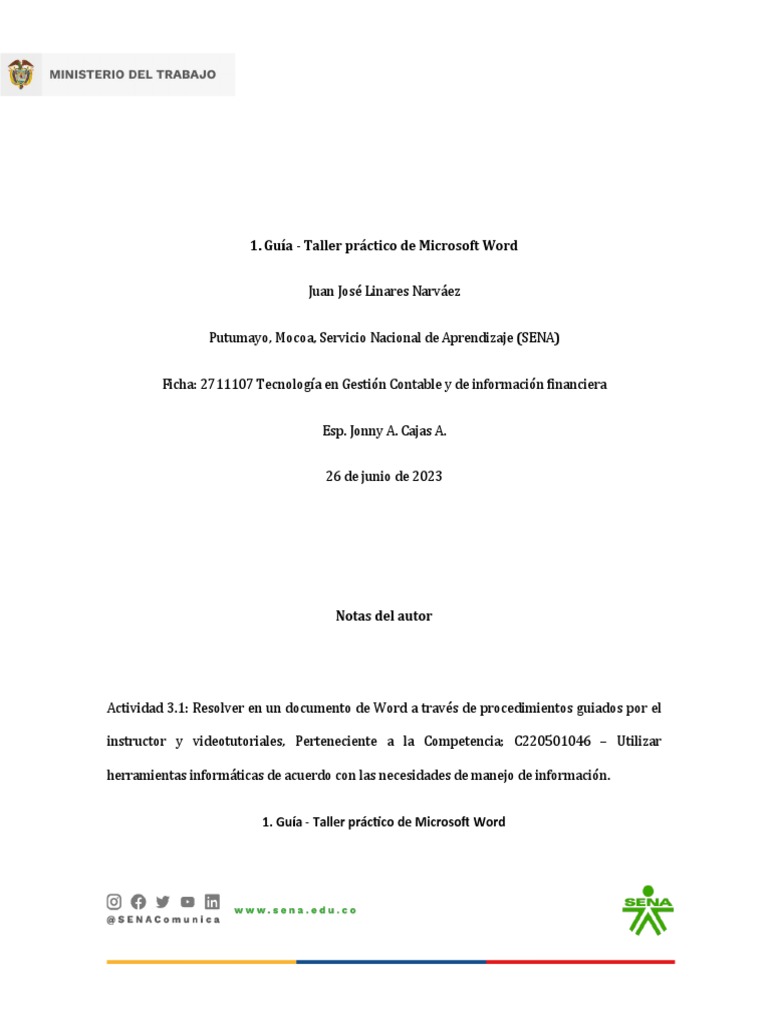 MINISTERIO DEL TRABAJO

1. Guía - Taller práctico de Microsoft Word

Juan José Linares Narváez

Putumayo, Mocoa, Servicio Nacional de Aprendizaje (SENA)

Ficha: 2711107 Tecnología en Gestión Contable y de información financiera

Esp. Jonny A. Cajas A.

26 de junio de 2023

Notas del autor

Actividad 3.1: Resolver en un documento de Word a través de procedimientos guiados por el instructor y videotutoriales, Perteneciente a la Competencia; C220501046 – Utilizar herramientas informáticas de acuerdo con las necesidades de manejo de información.

1. Guía - Taller práctico de Microsoft Word

@SENAComunica

www.sena.edu.co

SENA